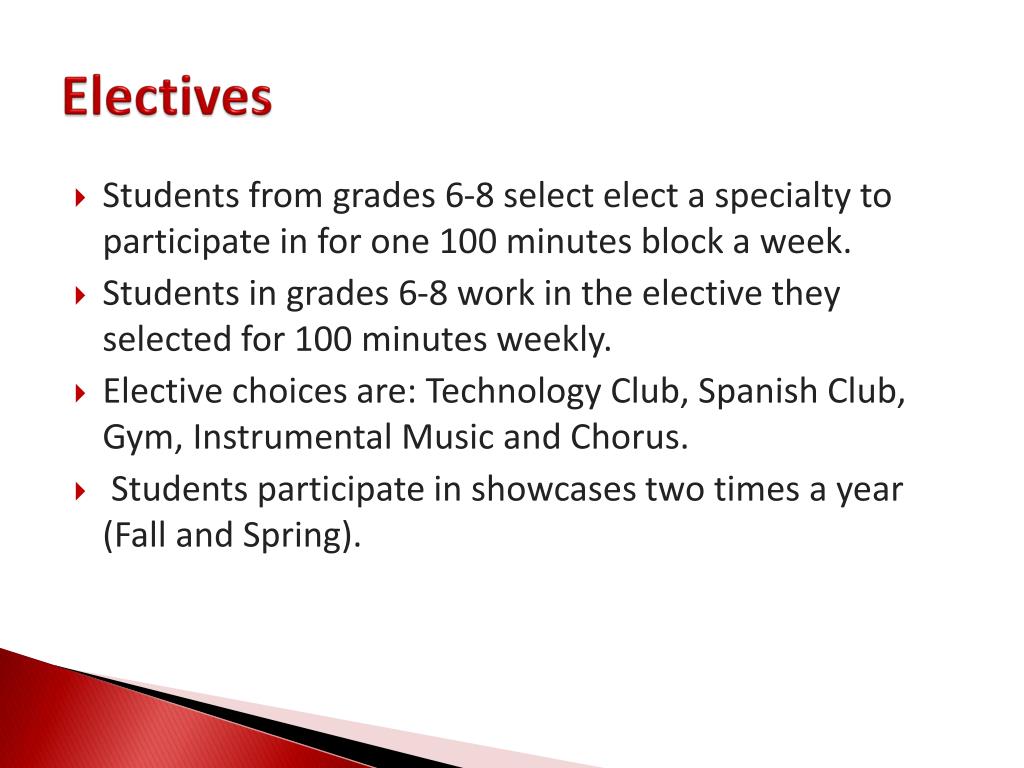 Electives

Students from grades 6-8 select elect a specialty to participate in for one 100 minutes block a week.

Students in grades 6-8 work in the elective they selected for 100 minutes weekly.

Elective choices are: Technology Club, Spanish Club, Gym, Instrumental Music and Chorus.

Students participate in showcases two times a year (Fall and Spring).